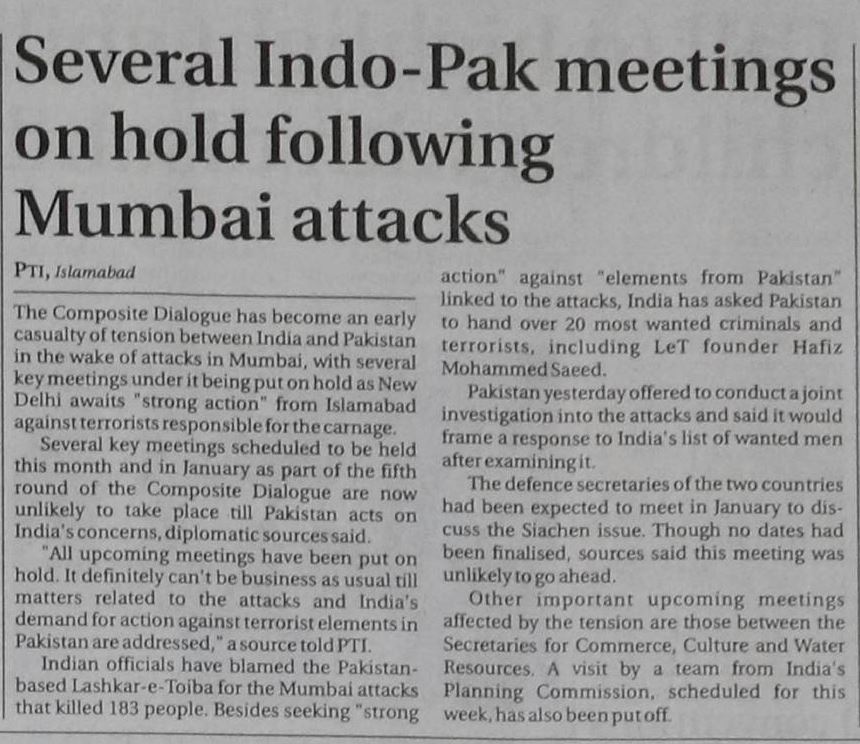 Several Indo-Pak meetings on hold following Mumbai attacks

PTI, Islamabad

The Composite Dialogue has become an early casualty of tension between India and Pakistan in the wake of attacks in Mumbai, with several key meetings under it being put on hold as New Delhi awaits "strong action" from Islamabad against terrorists responsible for the carnage.

Several key meetings scheduled to be held this month and in January as part of the fifth round of the Composite Dialogue are now unlikely to take place till Pakistan acts on India's concerns, diplomatic sources said.

"All upcoming meetings have been put on hold. It definitely can't be business as usual till matters related to the attacks and India's demand for action against terrorist elements in Pakistan are addressed," a source told PTI.

Indian officials have blamed the Pakistan-based Lashkar-e-Toiba for the Mumbai attacks that killed 183 people. Besides seeking "strong action" against "elements from Pakistan" linked to the attacks, India has asked Pakistan to hand over 20 most wanted criminals and terrorists, including LeT founder Hafiz Mohammed Saeed.

Pakistan yesterday offered to conduct a joint investigation into the attacks and said it would frame a response to India's list of wanted men after examining it.

The defence secretaries of the two countries had been expected to meet in January to discuss the Siachen issue. Though no dates had been finalised, sources said this meeting was unlikely to go ahead.

Other important upcoming meetings affected by the tension are those between the Secretaries for Commerce, Culture and Water Resources. A visit by a team from India's Planning Commission, scheduled for this week, has also been put off.